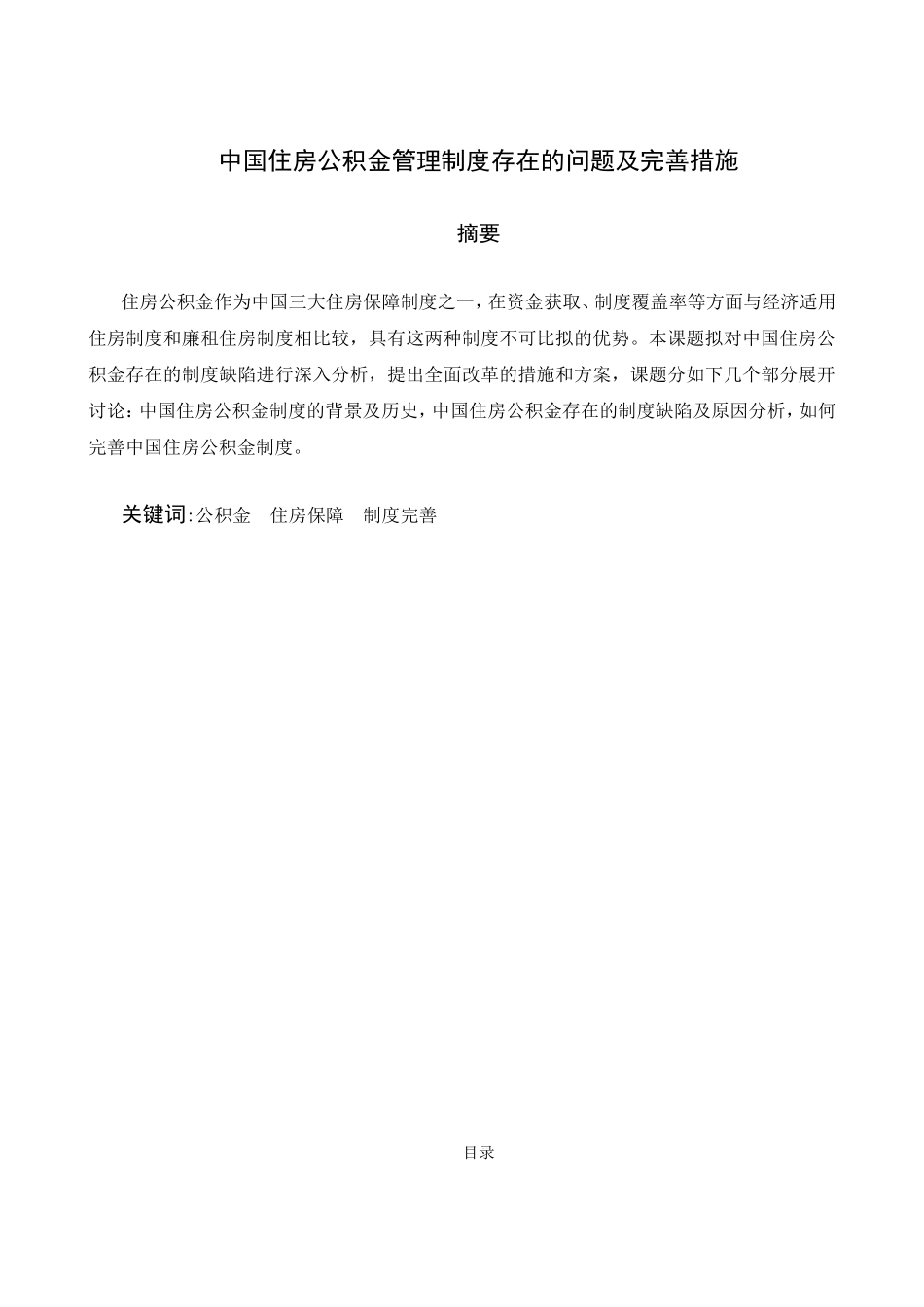 中国住房公积金管理制度存在的问题及完善措施

摘要

住房公积金作为中国三大住房保障制度之一，在资金获取、制度覆盖率等方面与经济适用住房制度和廉租住房制度相比较，具有这两种制度不可比拟的优势。本课题拟对中国住房公积金存在的制度缺陷进行深入分析，提出全面改革的措施和方案，课题分如下几个部分展开讨论：中国住房公积金制度的背景及历史，中国住房公积金存在的制度缺陷及原因分析，如何完善中国住房公积金制度。

关键词:公积金　住房保障　制度完善

目录